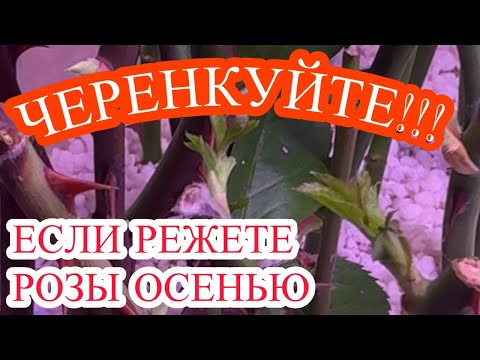 ЧЕРЕНКУЙТЕ!!!

ЕСЛИ РЕЖЕТЕ
РОЗЫ ОСЕНЬЮ